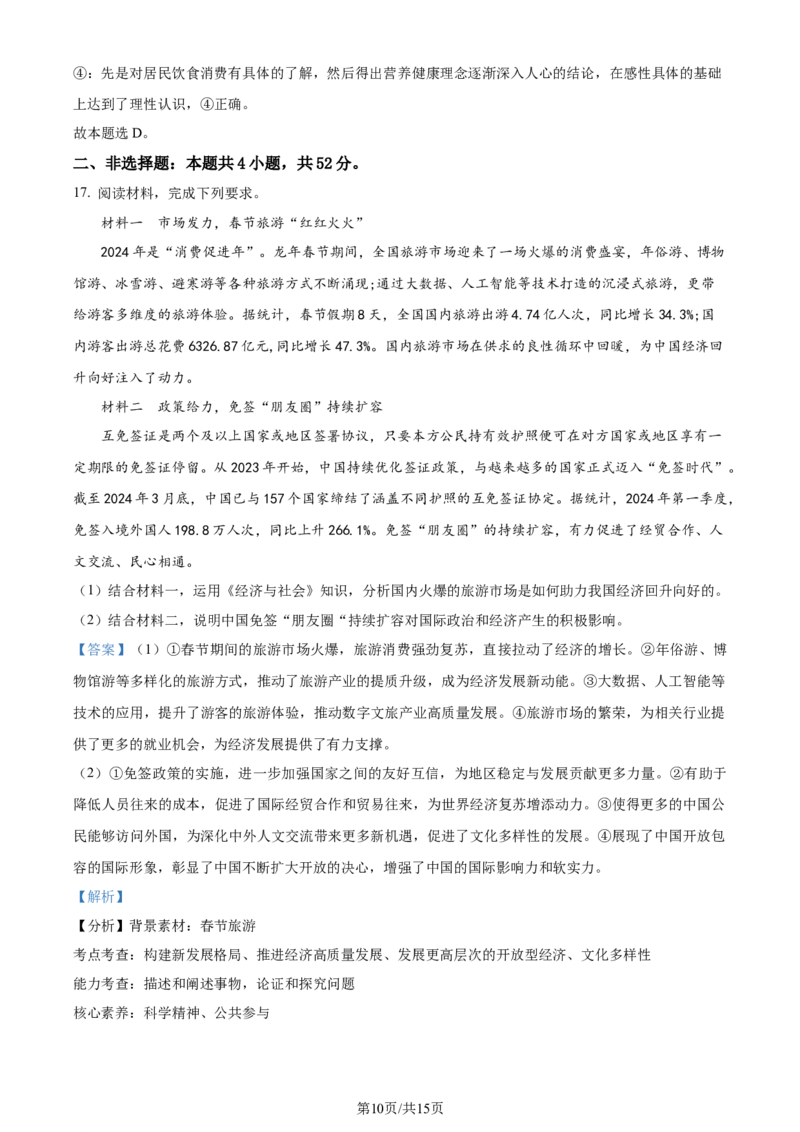 ④：先是对居民饮食消费有具体的了解，然后得出营养健康理念逐渐深入人心的结论，在感性具体的基础上达到了理性认识，④正确。

故本题选 D。

二、非选择题：本题共 4 小题，共 52 分。

17. 阅读材料，完成下列要求。

材料一　市场发力，春节旅游“红红火火”

2024 年是“消费促进年”。龙年春节期间，全国旅游市场迎来了一场火爆的消费盛宴，年俗游、博物馆游、冰雪游、避寒游等各种旅游方式不断涌现；通过大数据、人工智能等技术打造的沉浸式旅游，更带给游客多维度的旅游体验。据统计，春节假期 8 天，全国国内旅游出游 4.74 亿人次，同比增长 34.3%；国内游客出游总花费 6326.87 亿元，同比增长 47.3%。国内旅游市场在供求的良性循环中回暖，为中国经济回升向好注入了动力。

材料二　政策给力，免签“朋友圈”持续扩容

互免签证是两个及以上国家或地区签署协议，只要本方公民持有效护照便可在对方国家或地区享有一定期限的免签证停留。从 2023 年开始，中国持续优化签证政策，与越来越多的国家正式迈入“免签时代”。截至 2024 年 3 月底，中国已与 157 个国家缔结了涵盖不同护照的互免签证协定。据统计，2024 年第一季度，免签入境外国人 198.8 万人次，同比上升 266.1%。免签“朋友圈”的持续扩容，有力促进了经贸合作、人文交流、民心相通。

（1）结合材料一，运用《经济与社会》知识，分析国内火爆的旅游市场是如何助力我国经济回升向好的。

（2）结合材料二，说明中国免签“朋友圈“持续扩容对国际政治和经济产生的积极影响。

【答案】（1）①春节期间的旅游市场火爆，旅游消费强劲复苏，直接拉动了经济的增长。②年俗游、博物馆游等多样化的旅游方式，推动了旅游产业的提质升级，成为经济发展新动能。③大数据、人工智能等技术的应用，提升了游客的旅游体验，推动数字文旅产业高质量发展。④旅游市场的繁荣，为相关行业提供了更多的就业机会，为经济发展提供了有力支撑。

（2）①免签政策的实施，进一步加强国家之间的友好互信，为地区稳定与发展贡献更多力量。②有助于降低人员往来的成本，促进了国际经贸合作和贸易往来，为世界经济复苏增添动力。③使得更多的中国公民能够访问外国，为深化中外人文交流带来更多新机遇，促进了文化多样性的发展。④展现了中国开放包容的国际形象，彰显了中国不断扩大开放的决心，增强了中国的国际影响力和软实力。

【解析】

【分析】背景素材：春节旅游

考点考查：构建新发展格局、推进经济高质量发展、发展更高层次的开放型经济、文化多样性

能力考查：描述和阐述事物，论证和探究问题

核心素养：科学精神、公共参与

第10页/共15页